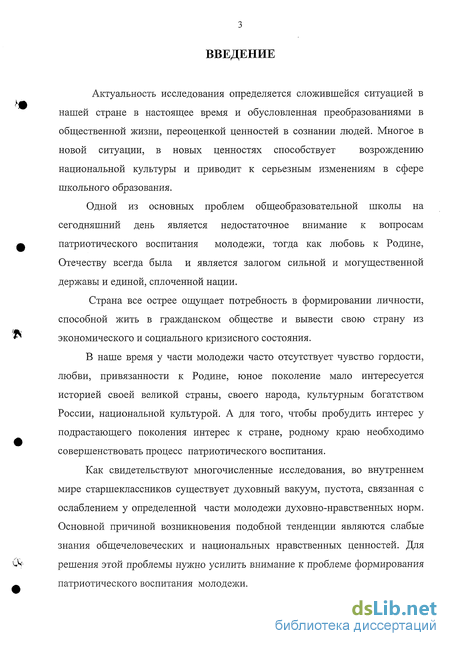 3

ВВЕДЕНИЕ

Актуальность исследования определяется сложившейся ситуацией в нашей стране в настоящее время и обусловленная преобразованиями в общественной жизни, переоценкой ценностей в сознании людей. Многое в новой ситуации, в новых ценностях способствует возрождению национальной культуры и приводит к серьезным изменениям в сфере школьного образования.

Одной из основных проблем общеобразовательной школы на сегодняшний день является недостаточное внимание к вопросам патриотического воспитания молодежи, тогда как любовь к Родине, Отечеству всегда была и является залогом сильной и могущественной державы и единой, сплоченной нации.

Страна все острее ощущает потребность в формировании личности, способной жить в гражданском обществе и вывести свою страну из экономического и социального кризисного состояния.

В наше время у части молодежи часто отсутствует чувство гордости, любви, привязанности к Родине, юное поколение мало интересуется историей своей великой страны, своего народа, культурным богатством России, национальной культурой. А для того, чтобы пробудить интерес у подрастающего поколения интерес к стране, родному краю необходимо совершенствовать процесс патриотического воспитания.

Как свидетельствуют многочисленные исследования, во внутреннем мире старшеклассников существует духовный вакуум, пустота, связанная с ослаблением у определенной части молодежи духовно-нравственных норм. Основной причиной возникновения подобной тенденции являются слабые знания общечеловеческих и национальных нравственных ценностей. Для решения этой проблемы нужно усилить внимание к проблеме формирования патриотического воспитания молодежи.

dsLib.net
библиотека диссертаций